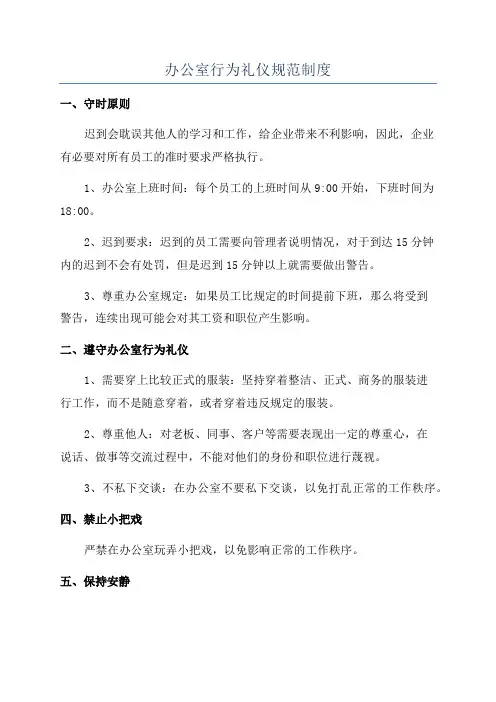 办公室行为礼仪规范制度

一、守时原则

迟到会耽误其他人的学习和工作，给企业带来不利影响，因此，企业有必要对所有员工的准时要求严格执行。

1、办公室上班时间：每个员工的上班时间从 9:00 开始，下班时间为 18:00。

2、迟到要求：迟到的员工需要向管理者说明情况，对于到达 15 分钟内的迟到不会有处罚，但是迟到 15 分钟以上就需要做出警告。

3、尊重办公室规定：如果员工比规定的时间提前下班，那么将受到警告，连续出现可能会对其工资和职位产生影响。

二、遵守办公室行为礼仪

1、需要穿上比较正式的服装：坚持穿着整洁、正式、商务的服装进行工作，而不是随意穿着，或者穿着违反规定的服装。

2、尊重他人：对老板、同事、客户等需要表现出一定的尊重心，在说话、做事等交流过程中，不能对他们的身份和职位进行蔑视。

3、不私下交谈：在办公室不要私下交谈，以免打乱正常的工作秩序。

四、禁止小把戏

严禁在办公室玩弄小把戏，以免影响正常的工作秩序。

五、保持安静